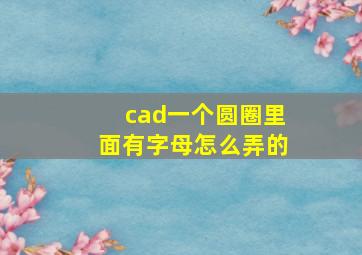 cad一个圆圈里面有字母怎么弄的